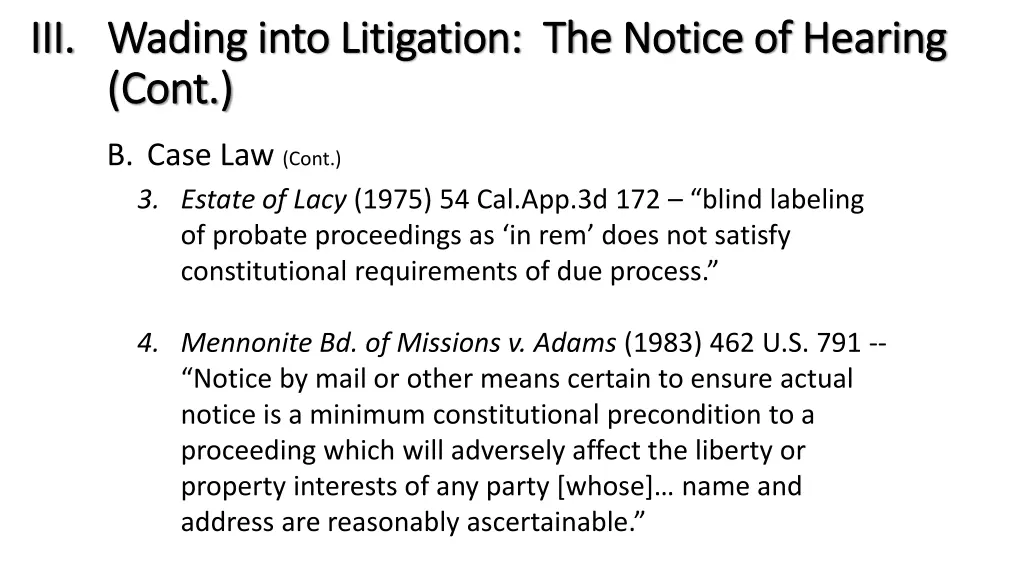 III. Wading into Litigation: The Notice of Hearing (Cont.)

B. Case Law (Cont.)

3. Estate of Lacy (1975) 54 Cal.App.3d 172 – “blind labeling of probate proceedings as ‘in rem’ does not satisfy constitutional requirements of due process.”

4. Mennonite Bd. of Missions v. Adams (1983) 462 U.S. 791 -- “Notice by mail or other means certain to ensure actual notice is a minimum constitutional precondition to a proceeding which will adversely affect the liberty or property interests of any party [whose]… name and address are reasonably ascertainable.”